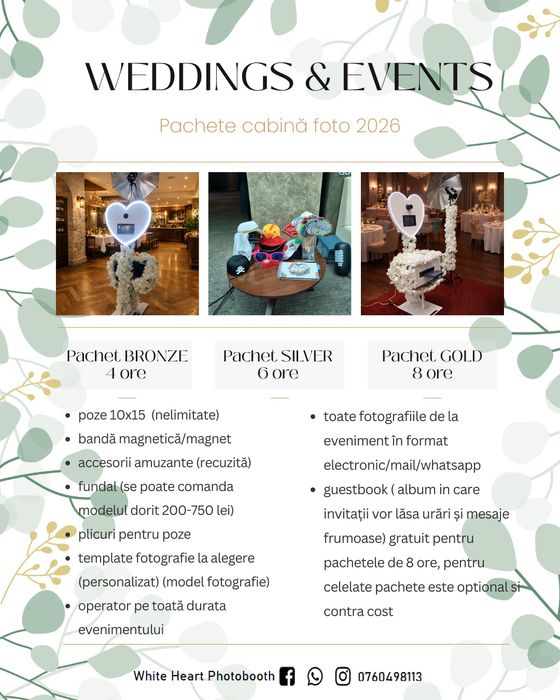 WEDDINGS & EVENTS

Pachete cabină foto 2026

Pachet BRONZE
4 ore

Pachet SILVER
6 ore

Pachet GOLD
8 ore

• poze 10x15 (nelimitate)
• bandă magnetică/magnet
• accesorii amuzante (recuzită)
• fundal (se poate comanda modelul dorit 200-750 lei)
• plicuri pentru poze
• template fotografie la alegere (personalizat) (model fotografie)
• operator pe toată durata evenimentului

• toate fotografiile de la eveniment în format electronic/mail/whatsapp
• guestbook ( album in care invitații vor lăsa urări și mesaje frumoase) gratuit pentru pachetele de 8 ore, pentru celelate pachete este optional si contra cost

White Heart Photobooth 0760498113